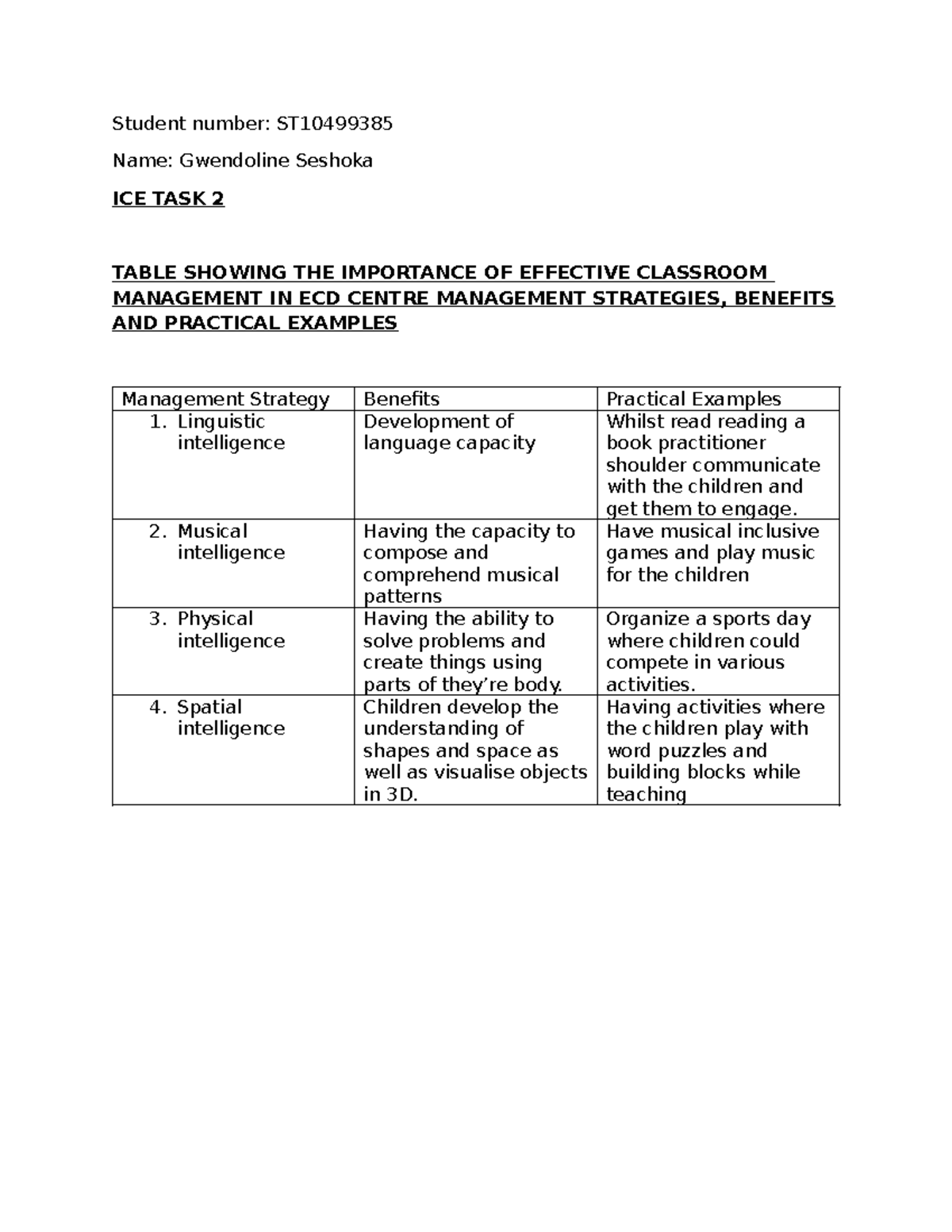 Student number: ST10499385

Name: Gwendoline Seshoka

ICE TASK 2

TABLE SHOWING THE IMPORTANCE OF EFFECTIVE CLASSROOM MANAGEMENT IN ECD CENTRE MANAGEMENT STRATEGIES, BENEFITS AND PRACTICAL EXAMPLES

| Management Strategy | Benefits | Practical Examples |
|---|---|---|
| 1. Linguistic intelligence | Development of language capacity | Whilst read reading a book practitioner shoulder communicate with the children and get them to engage. |
| 2. Musical intelligence | Having the capacity to compose and comprehend musical patterns | Have musical inclusive games and play music for the children |
| 3. Physical intelligence | Having the ability to solve problems and create things using parts of they're body. | Organize a sports day where children could compete in various activities. |
| 4. Spatial intelligence | Children develop the understanding of shapes and space as well as visualise objects in 3D. | Having activities where the children play with word puzzles and building blocks while teaching |